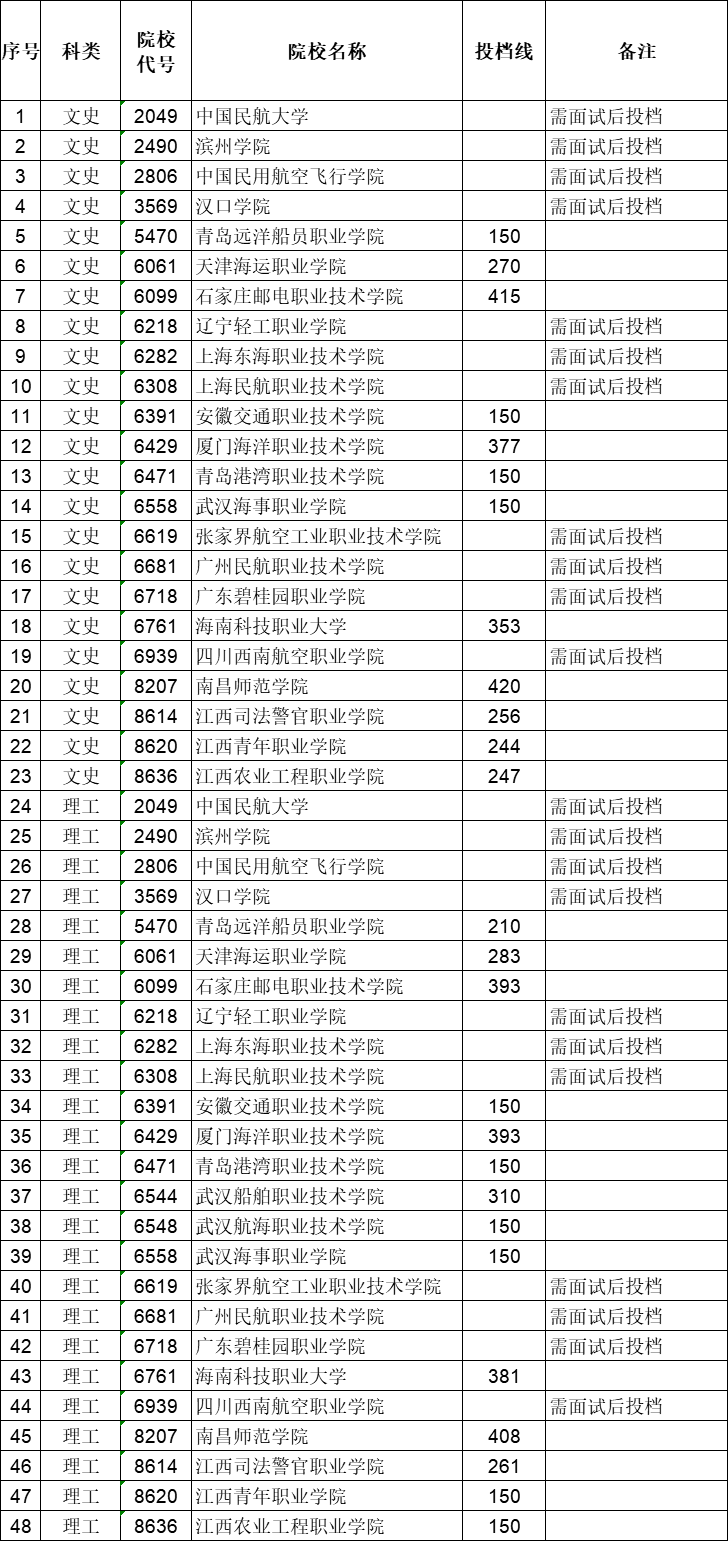 | 序号 | 科类 | 院校代号 | 院校名称 | 投档线 | 备注 |
|---|---|---|---|---|---|
| 1 | 文史 | 2049 | 中国民航大学 | | 需面试后投档 |
| 2 | 文史 | 2490 | 滨州学院 | | 需面试后投档 |
| 3 | 文史 | 2806 | 中国民用航空飞行学院 | | 需面试后投档 |
| 4 | 文史 | 3569 | 汉口学院 | | 需面试后投档 |
| 5 | 文史 | 5470 | 青岛远洋船员职业学院 | 150 | |
| 6 | 文史 | 6061 | 天津海运职业学院 | 270 | |
| 7 | 文史 | 6099 | 石家庄邮电职业技术学院 | 415 | |
| 8 | 文史 | 6218 | 辽宁轻工职业学院 | | 需面试后投档 |
| 9 | 文史 | 6282 | 上海东海职业技术学院 | | 需面试后投档 |
| 10 | 文史 | 6308 | 上海民航职业技术学院 | | 需面试后投档 |
| 11 | 文史 | 6391 | 安徽交通职业技术学院 | 150 | |
| 12 | 文史 | 6429 | 厦门海洋职业技术学院 | 377 | |
| 13 | 文史 | 6471 | 青岛港湾职业技术学院 | 150 | |
| 14 | 文史 | 6558 | 武汉海事职业学院 | 150 | |
| 15 | 文史 | 6619 | 张家界航空工业职业技术学院 | | 需面试后投档 |
| 16 | 文史 | 6681 | 广州民航职业技术学院 | | 需面试后投档 |
| 17 | 文史 | 6718 | 广东碧桂园职业学院 | | 需面试后投档 |
| 18 | 文史 | 6761 | 海南科技职业大学 | 353 | |
| 19 | 文史 | 6939 | 四川西南航空职业学院 | | 需面试后投档 |
| 20 | 文史 | 8207 | 南昌师范学院 | 420 | |
| 21 | 文史 | 8614 | 江西司法警官职业学院 | 256 | |
| 22 | 文史 | 8620 | 江西青年职业学院 | 244 | |
| 23 | 文史 | 8636 | 江西农业工程职业学院 | 247 | |
| 24 | 理工 | 2049 | 中国民航大学 | | 需面试后投档 |
| 25 | 理工 | 2490 | 滨州学院 | | 需面试后投档 |
| 26 | 理工 | 2806 | 中国民用航空飞行学院 | | 需面试后投档 |
| 27 | 理工 | 3569 | 汉口学院 | | 需面试后投档 |
| 28 | 理工 | 5470 | 青岛远洋船员职业学院 | 210 | |
| 29 | 理工 | 6061 | 天津海运职业学院 | 283 | |
| 30 | 理工 | 6099 | 石家庄邮电职业技术学院 | 393 | |
| 31 | 理工 | 6218 | 辽宁轻工职业学院 | | 需面试后投档 |
| 32 | 理工 | 6282 | 上海东海职业技术学院 | | 需面试后投档 |
| 33 | 理工 | 6308 | 上海民航职业技术学院 | | 需面试后投档 |
| 34 | 理工 | 6391 | 安徽交通职业技术学院 | 150 | |
| 35 | 理工 | 6429 | 厦门海洋职业技术学院 | 393 | |
| 36 | 理工 | 6471 | 青岛港湾职业技术学院 | 150 | |
| 37 | 理工 | 6544 | 武汉船舶职业技术学院 | 310 | |
| 38 | 理工 | 6548 | 武汉航海职业技术学院 | 150 | |
| 39 | 理工 | 6558 | 武汉海事职业学院 | 150 | |
| 40 | 理工 | 6619 | 张家界航空工业职业技术学院 | | 需面试后投档 |
| 41 | 理工 | 6681 | 广州民航职业技术学院 | | 需面试后投档 |
| 42 | 理工 | 6718 | 广东碧桂园职业学院 | | 需面试后投档 |
| 43 | 理工 | 6761 | 海南科技职业大学 | 381 | |
| 44 | 理工 | 6939 | 四川西南航空职业学院 | | 需面试后投档 |
| 45 | 理工 | 8207 | 南昌师范学院 | 408 | |
| 46 | 理工 | 8614 | 江西司法警官职业学院 | 261 | |
| 47 | 理工 | 8620 | 江西青年职业学院 | 150 | |
| 48 | 理工 | 8636 | 江西农业工程职业学院 | 150 | |